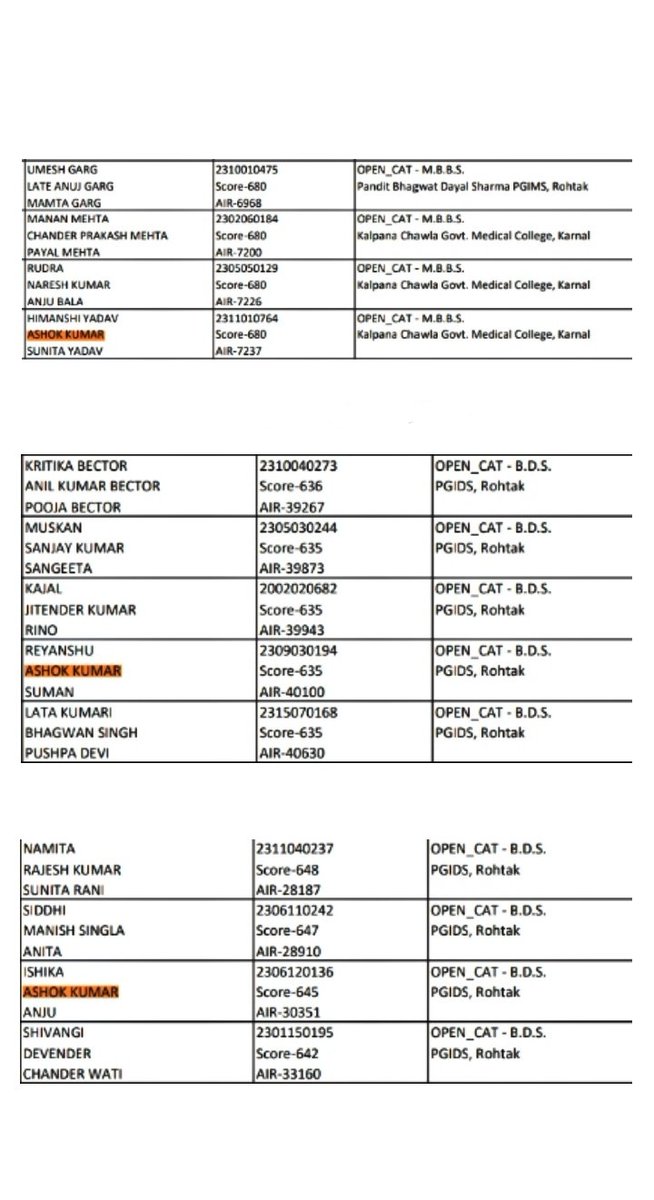 | | | |
|---|---|---|
| UMESH GARG<br>LATE ANUJ GARG<br>MAMTA GARG | 2310010475<br>Score-680<br>AIR-6968 | OPEN_CAT - M.B.B.S.<br>Pandit Bhagwat Dayal Sharma PGIMS, Rohtak |
| MANAN MEHTA<br>CHANDER PRAKASH MEHTA<br>PAYAL MEHTA | 2302060184<br>Score-680<br>AIR-7200 | OPEN_CAT - M.B.B.S.<br>Kalpana Chawla Govt. Medical College, Karnal |
| RUDRA<br>NARESH KUMAR<br>ANJU BALA | 2305050129<br>Score-680<br>AIR-7226 | OPEN_CAT - M.B.B.S.<br>Kalpana Chawla Govt. Medical College, Karnal |
| HIMANSHI YADAV<br>ASHOK KUMAR<br>SUNITA YADAV | 2311010764<br>Score-680<br>AIR-7237 | OPEN_CAT - M.B.B.S.<br>Kalpana Chawla Govt. Medical College, Karnal |

| | | |
|---|---|---|
| KRITIKA BECTOR<br>ANIL KUMAR BECTOR<br>POOJA BECTOR | 2310040273<br>Score-636<br>AIR-39267 | OPEN_CAT - B.D.S.<br>PGIDS, Rohtak |
| MUSKAN<br>SANJAY KUMAR<br>SANGEETA | 2305030244<br>Score-635<br>AIR-39873 | OPEN_CAT - B.D.S.<br>PGIDS, Rohtak |
| KAJAL<br>JITENDER KUMAR<br>RINO | 2002020682<br>Score-635<br>AIR-39943 | OPEN_CAT - B.D.S.<br>PGIDS, Rohtak |
| REYANSHU<br>ASHOK KUMAR<br>SUMAN | 2309030194<br>Score-635<br>AIR-40100 | OPEN_CAT - B.D.S.<br>PGIDS, Rohtak |
| LATA KUMARI<br>BHAGWAN SINGH<br>PUSHPA DEVI | 2315070168<br>Score-635<br>AIR-40630 | OPEN_CAT - B.D.S.<br>PGIDS, Rohtak |

| | | |
|---|---|---|
| NAMITA<br>RAJESH KUMAR<br>SUNITA RANI | 2311040237<br>Score-648<br>AIR-28187 | OPEN_CAT - B.D.S.<br>PGIDS, Rohtak |
| SIDDHI<br>MANISH SINGLA<br>ANITA | 2306110242<br>Score-647<br>AIR-28910 | OPEN_CAT - B.D.S.<br>PGIDS, Rohtak |
| ISHIKA<br>ASHOK KUMAR<br>ANJU | 2306120136<br>Score-645<br>AIR-30351 | OPEN_CAT - B.D.S.<br>PGIDS, Rohtak |
| SHIVANGI<br>DEVENDER<br>CHANDER WATI | 2301150195<br>Score-642<br>AIR-33160 | OPEN_CAT - B.D.S.<br>PGIDS, Rohtak |